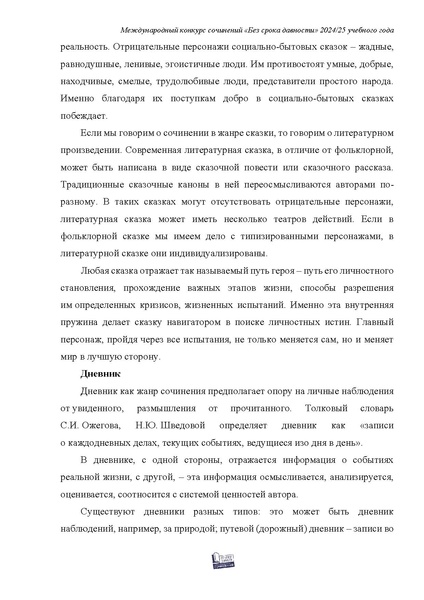 Международный конкурс сочинений «Без срока давности» 2024/25 учебного года

реальность. Отрицательные персонажи социально-бытовых сказок – жадные, равнодушные, ленивые, эгоистичные люди. Им противостоят умные, добрые, находчивые, смелые, трудолюбивые люди, представители простого народа. Именно благодаря их поступкам добро в социально-бытовых сказках побеждает.

Если мы говорим о сочинении в жанре сказки, то говорим о литературном произведении. Современная литературная сказка, в отличие от фольклорной, может быть написана в виде сказочной повести или сказочного рассказа. Традиционные сказочные каноны в ней переосмысливаются авторами по-разному. В таких сказках могут отсутствовать отрицательные персонажи, литературная сказка может иметь несколько театров действий. Если в фольклорной сказке мы имеем дело с типизированными персонажами, в литературной сказке они индивидуализированы.

Любая сказка отражает так называемый путь героя – путь его личностного становления, прохождение важных этапов жизни, способы разрешения им определенных кризисов, жизненных испытаний. Именно эта внутренняя пружина делает сказку навигатором в поиске личностных истин. Главный персонаж, пройдя через все испытания, не только меняется сам, но и меняет мир в лучшую сторону.

Дневник

Дневник как жанр сочинения предполагает опору на личные наблюдения от увиденного, размышления от прочитанного. Толковый словарь С.И. Ожегова, Н.Ю. Шведовой определяет дневник как «записи о каждодневных делах, текущих событиях, ведущиеся изо дня в день».

В дневнике, с одной стороны, отражается информация о событиях реальной жизни, с другой, – эта информация осмысливается, анализируется, оценивается, соотносится с системой ценностей автора.

Существуют дневники разных типов: это может быть дневник наблюдений, например, за природой; путевой (дорожный) дневник – записи во